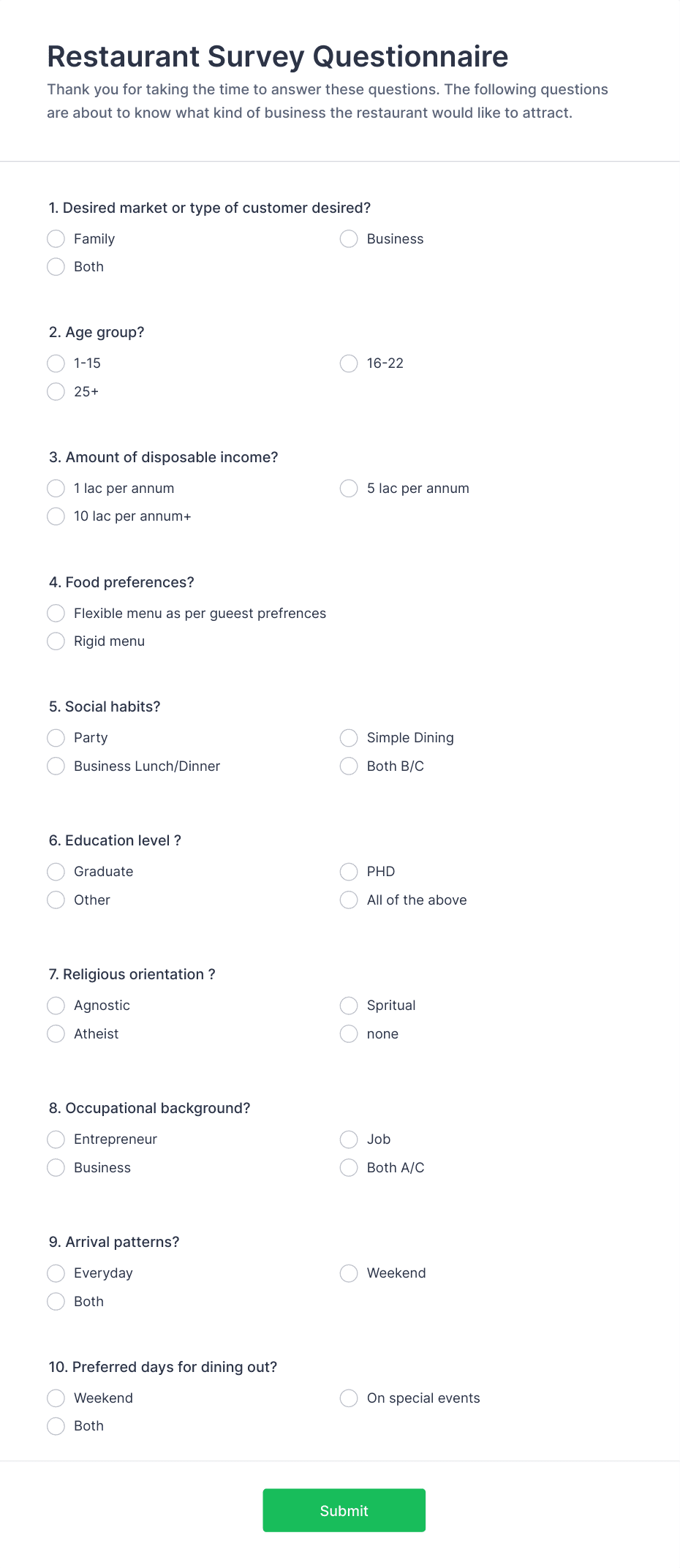 Restaurant Survey Questionnaire

Thank you for taking the time to answer these questions. The following questions are about to know what kind of business the restaurant would like to attract.

1. Desired market or type of customer desired?

Family
Business
Both

2. Age group?

1-15
16-22
25+

3. Amount of disposable income?

1 lac per annum
5 lac per annum
10 lac per annum+

4. Food preferences?

Flexible menu as per gueest prefrences
Rigid menu

5. Social habits?

Party
Simple Dining
Business Lunch/Dinner
Both B/C

6. Education level ?

Graduate
PHD
Other
All of the above

7. Religious orientation ?

Agnostic
Spritual
Atheist
none

8. Occupational background?

Entrepreneur
Job
Business
Both A/C

9. Arrival patterns?

Everyday
Weekend
Both

10. Preferred days for dining out?

Weekend
On special events
Both

Submit